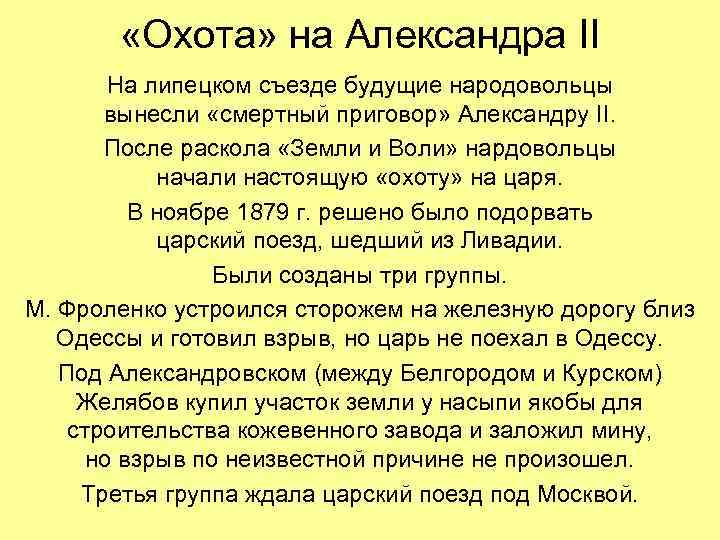 «Охота» на Александра II

На липецком съезде будущие народовольцы вынесли «смертный приговор» Александру II.

После раскола «Земли и Воли» нардовольцы начали настоящую «охоту» на царя.

В ноябре 1879 г. решено было подорвать царский поезд, шедший из Ливадии.

Были созданы три группы.

М. Фроленко устроился сторожем на железную дорогу близ Одессы и готовил взрыв, но царь не поехал в Одессу.

Под Александровском (между Белгородом и Курском) Желябов купил участок земли у насыпи якобы для строительства кожевенного завода и заложил мину, но взрыв по неизвестной причине не произошел.

Третья группа ждала царский поезд под Москвой.